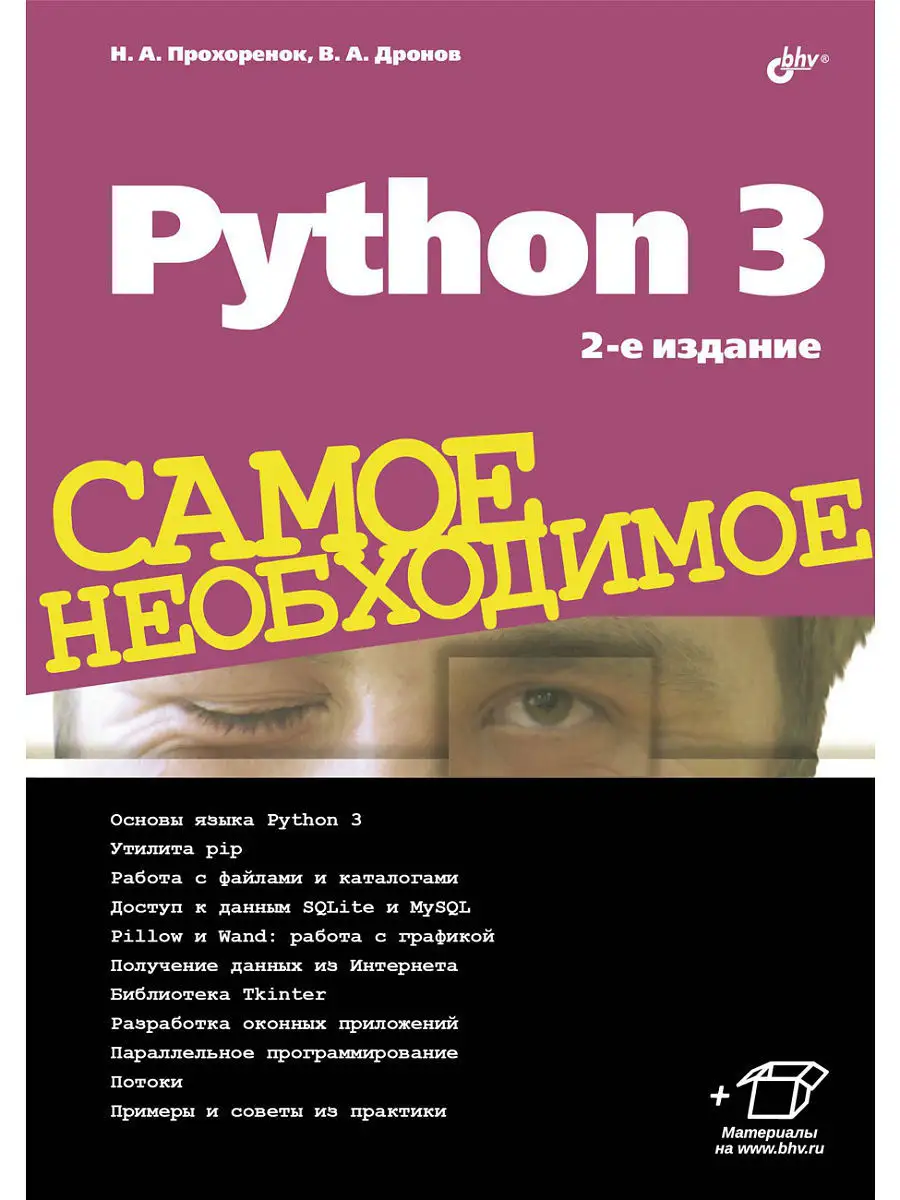 Н. А. Прохоренок, В. А. Дронов

bhv®

Python 3

2-е издание

САМОЕ НЕОБХОДИМОЕ

Основы языка Python 3
Утилита pip
Работа с файлами и каталогами
Доступ к данным SQLite и MySQL
Pillow и Wand: работа с графикой
Получение данных из Интернета
Библиотека Tkinter
Разработка оконных приложений
Параллельное программирование
Потоки
Примеры и советы из практики

+

Материалы на www.bhv.ru